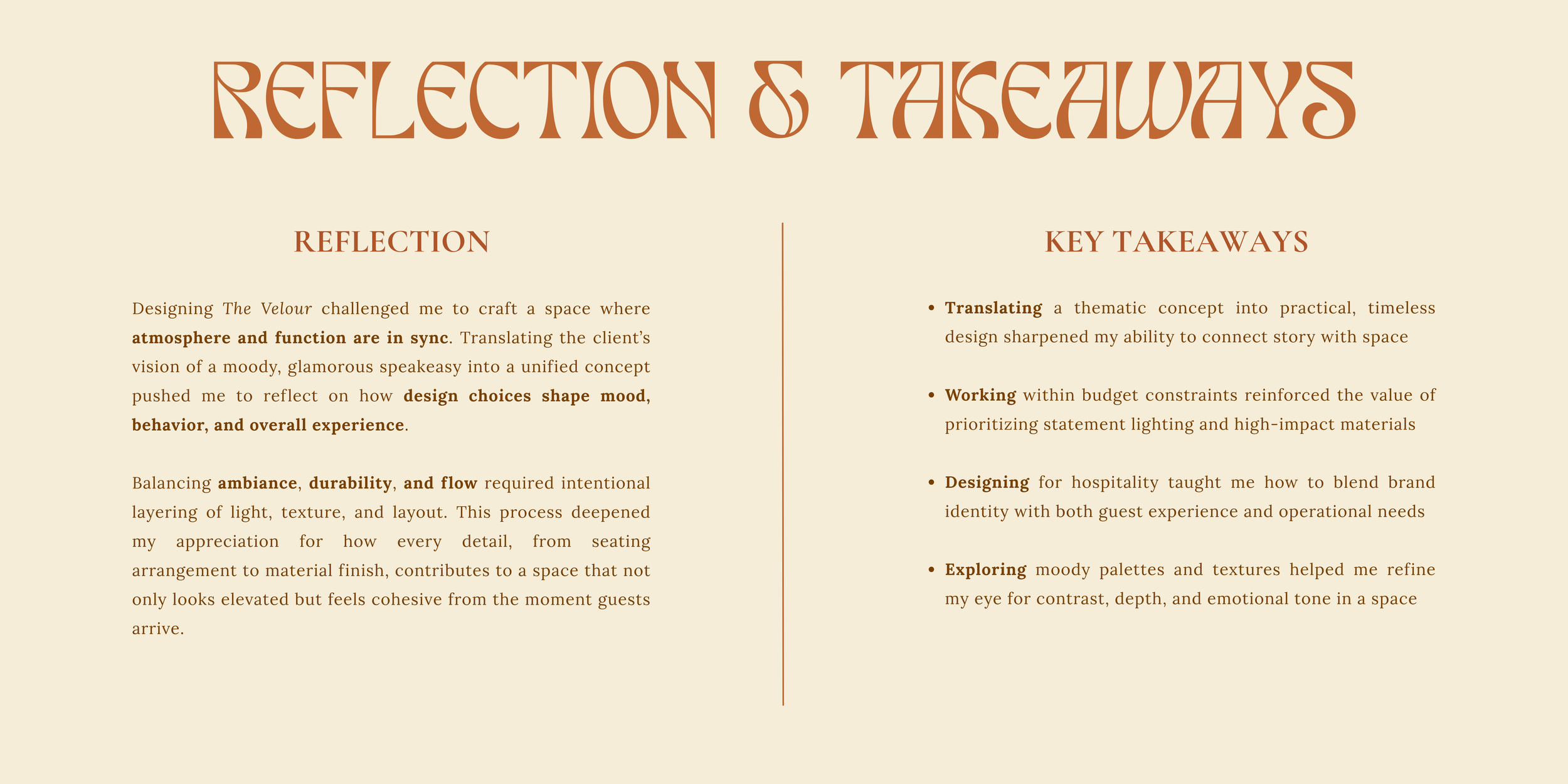 REFLECTION & TAKEAWAYS

REFLECTION

Designing The Velour challenged me to craft a space where atmosphere and function are in sync. Translating the client's vision of a moody, glamorous speakeasy into a unified concept pushed me to reflect on how design choices shape mood, behavior, and overall experience.

Balancing ambiance, durability, and flow required intentional layering of light, texture, and layout. This process deepened my appreciation for how every detail, from seating arrangement to material finish, contributes to a space that not only looks elevated but feels cohesive from the moment guests arrive.

KEY TAKEAWAYS

• Translating a thematic concept into practical, timeless design sharpened my ability to connect story with space

• Working within budget constraints reinforced the value of prioritizing statement lighting and high-impact materials

• Designing for hospitality taught me how to blend brand identity with both guest experience and operational needs

• Exploring moody palettes and textures helped me refine my eye for contrast, depth, and emotional tone in a space